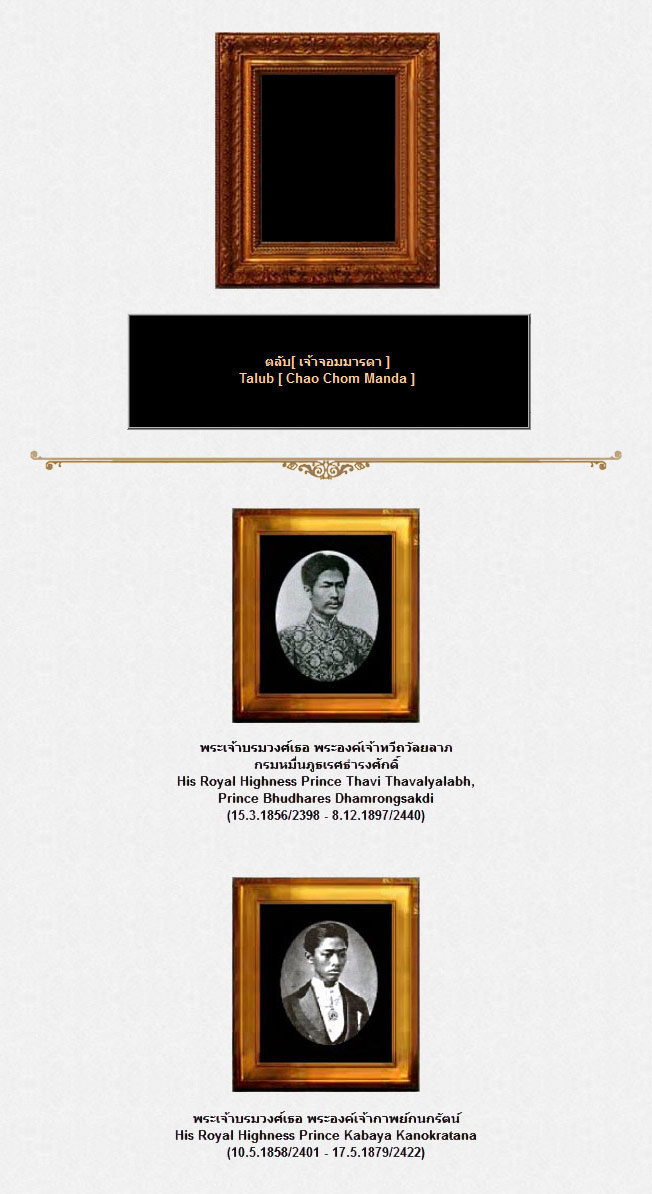 ตลับ[ เจ้าจอมมารดา ]
Talub [ Chao Chom Manda ]

พระเจ้าบรมวงศ์เธอ พระองค์เจ้าทวีถวัลยลาภ
กรมหมื่นภูธเรศธำรงศักดิ์
His Royal Highness Prince Thavi Thavalyalabh,
Prince Bhudhares Dhamrongsakdi
(15.3.1856/2398 - 8.12.1897/2440)

พระเจ้าบรมวงศ์เธอ พระองค์เจ้ากาพย์กนกรัตน์
His Royal Highness Prince Kabaya Kanokratana
(10.5.1858/2401 - 17.5.1879/2422)